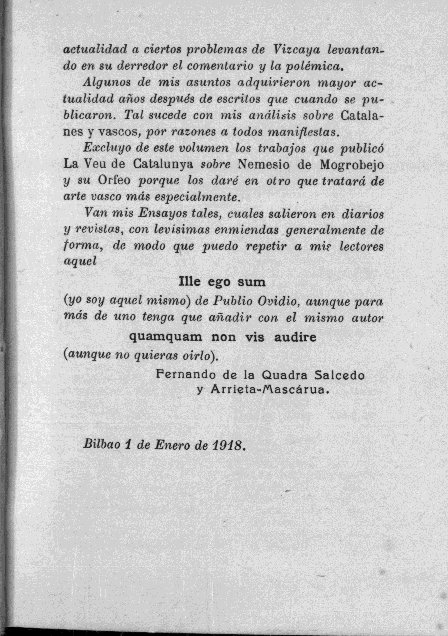 actualidad a ciertos problemas de Vizcaya levantando en su derredor el comentario y la polémica.

Algunos de mis asuntos adquirieron mayor actualidad años después de escritos que cuando se publicaron. Tal sucede con mis análisis sobre Catalanes y vascos, por razones a todos manifiestas.

Excluyo de este volumen los trabajos que publicó La Veu de Catalunya sobre Nemesio de Mogrobejo y su Orfeo porque los daré en otro que tratará de arte vasco más especialmente.

Van mis Ensayos tales, cuales salieron en diarios y revistas, con levísimas enmiendas generalmente de forma, de modo que puedo repetir a mis lectores aquel

Ille ego sum

(yo soy aquel mismo) de Publio Ovidio, aunque para más de uno tenga que añadir con el mismo autor

quamquam non vis audire

(aunque no quieras oirlo).

Fernando de la Quadra Salcedo y Arrieta-Mascárua.

Bilbao 1 de Enero de 1918.